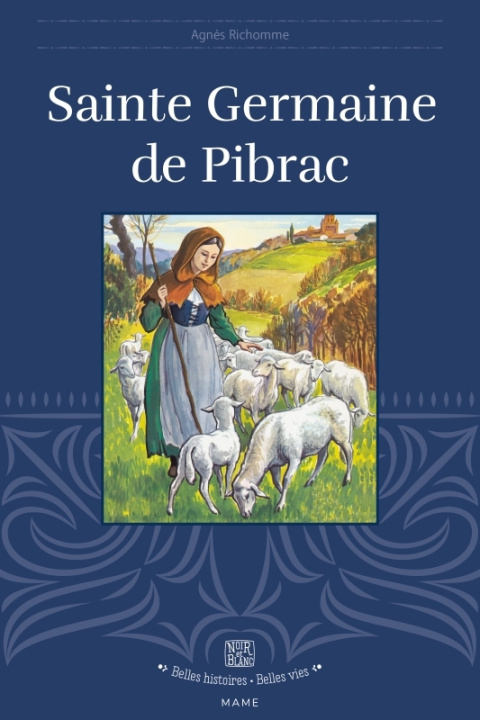 Agnès Richomme

Sainte Germaine de Pibrac

NOIR et BLANC

Belles histoires • Belles vies

MAME